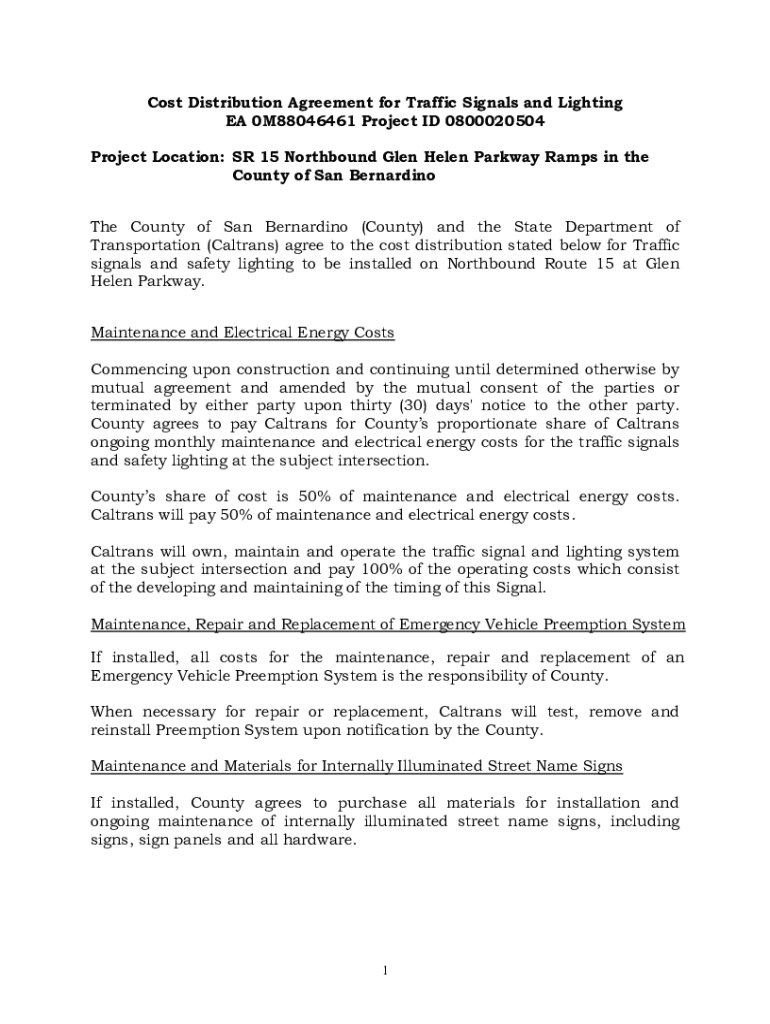 Cost Distribution Agreement for Traffic Signals and Lighting
EA 0M88046461 Project ID 0800020504

Project Location: SR 15 Northbound Glen Helen Parkway Ramps in the County of San Bernardino

The County of San Bernardino (County) and the State Department of Transportation (Caltrans) agree to the cost distribution stated below for Traffic signals and safety lighting to be installed on Northbound Route 15 at Glen Helen Parkway.

Maintenance and Electrical Energy Costs

Commencing upon construction and continuing until determined otherwise by mutual agreement and amended by the mutual consent of the parties or terminated by either party upon thirty (30) days' notice to the other party. County agrees to pay Caltrans for County's proportionate share of Caltrans ongoing monthly maintenance and electrical energy costs for the traffic signals and safety lighting at the subject intersection.

County's share of cost is 50% of maintenance and electrical energy costs. Caltrans will pay 50% of maintenance and electrical energy costs.

Caltrans will own, maintain and operate the traffic signal and lighting system at the subject intersection and pay 100% of the operating costs which consist of the developing and maintaining of the timing of this Signal.

Maintenance, Repair and Replacement of Emergency Vehicle Preemption System

If installed, all costs for the maintenance, repair and replacement of an Emergency Vehicle Preemption System is the responsibility of County.

When necessary for repair or replacement, Caltrans will test, remove and reinstall Preemption System upon notification by the County.

Maintenance and Materials for Internally Illuminated Street Name Signs

If installed, County agrees to purchase all materials for installation and ongoing maintenance of internally illuminated street name signs, including signs, sign panels and all hardware.

1